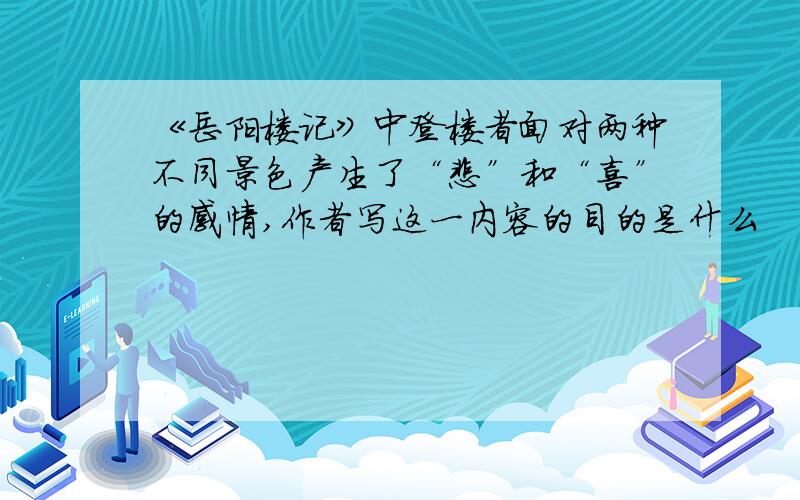 《岳阳楼记》中登楼者面对两种不同景色产生了“悲”和“喜”的感情,作者写这一内容的目的是什么

E-LEARNING